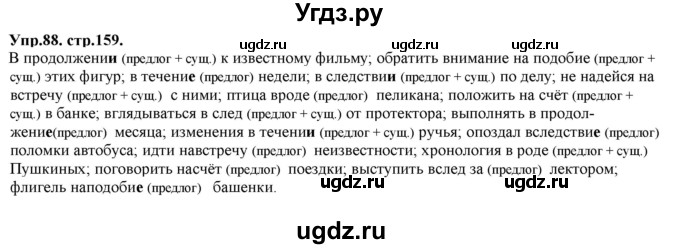 Угдз.ру

Упр.88. стр.159.

ugdz.ru ugdz.ru ugdz.ru

В продолжении (предлог + сущ.) к известному фильму; обратить внимание на подобие (предлог + сущ.) этих фигур; в течение (предлог) недели; в следствии (предлог + сущ.) по делу; не надейся на встречу (предлог + сущ.) с ними; птица вроде (предлог) пеликана; положить на счёт (предлог + сущ.) в банке; вглядываться в след (предлог + сущ.) от протектора; выполнять в продолжение(предлог) месяца; изменения в течении (предлог + сущ.) ручья; опоздал вследствие (предлог) поломки автобуса; идти навстречу (предлог) неизвестности; хронология в роде (предлог + сущ.) Пушкиных; поговорить насчёт (предлог) поездки; выступить вслед за (предлог) лектором; флигель наподобие (предлог) башенки.

ugdz.ru ugdz.ru

ugdz.ru